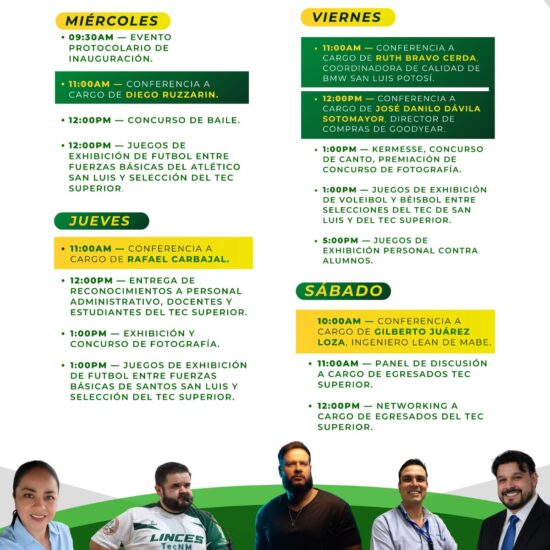 MIÉRCOLES

• 09:30AM — EVENTO PROTOCOLARIO DE INAUGURACIÓN.

• 11:00AM — CONFERENCIA A CARGO DE DIEGO RUZZARIN.

• 12:00PM — CONCURSO DE BAILE.

• 12:00PM — JUEGOS DE EXHIBICIÓN DE FUTBOL ENTRE FUERZAS BÁSICAS DEL ATLÉTICO SAN LUIS Y SELECCIÓN DEL TEC SUPERIOR.

JUEVES

• 11:00AM — CONFERENCIA A CARGO DE RAFAEL CARBAJAL.

• 12:00PM — ENTREGA DE RECONOCIMIENTOS A PERSONAL ADMINISTRATIVO, DOCENTES Y ESTUDIANTES DEL TEC SUPERIOR.

• 1:00PM — EXHIBICIÓN Y CONCURSO DE FOTOGRAFÍA.

• 1:00PM — JUEGOS DE EXHIBICIÓN DE FUTBOL ENTRE FUERZAS BÁSICAS DE SANTOS SAN LUIS Y SELECCIÓN DEL TEC SUPERIOR.

VIERNES

• 11:00AM — CONFERENCIA A CARGO DE RUTH BRAVO CERDA, COORDINADORA DE CALIDAD DE BMW SAN LUIS POTOSÍ.

• 12:00PM — CONFERENCIA A CARGO DE JOSÉ DANILO DÁVILA SOTOMAYOR, DIRECTOR DE COMPRAS DE GOODYEAR.

• 1:00PM — KERMESSE, CONCURSO DE CANTO, PREMIACIÓN DE CONCURSO DE FOTOGRAFÍA.

• 1:00PM — JUEGOS DE EXHIBICIÓN DE VOLEIBOL Y BÉISBOL ENTRE SELECCIONES DEL TEC DE SAN LUIS Y DEL TEC SUPERIOR.

• 5:00PM — JUEGOS DE EXHIBICIÓN PERSONAL CONTRA ALUMNOS.

SÁBADO

10:00AM — CONFERENCIA A CARGO DE GILBERTO JUÁREZ LOZA, INGENIERO LEAN DE MABE.

• 11:00AM — PANEL DE DISCUSIÓN A CARGO DE EGRESADOS TEC SUPERIOR.

• 12:00PM — NETWORKING A CARGO DE EGRESADOS DEL TEC SUPERIOR.

LINCES TecNM